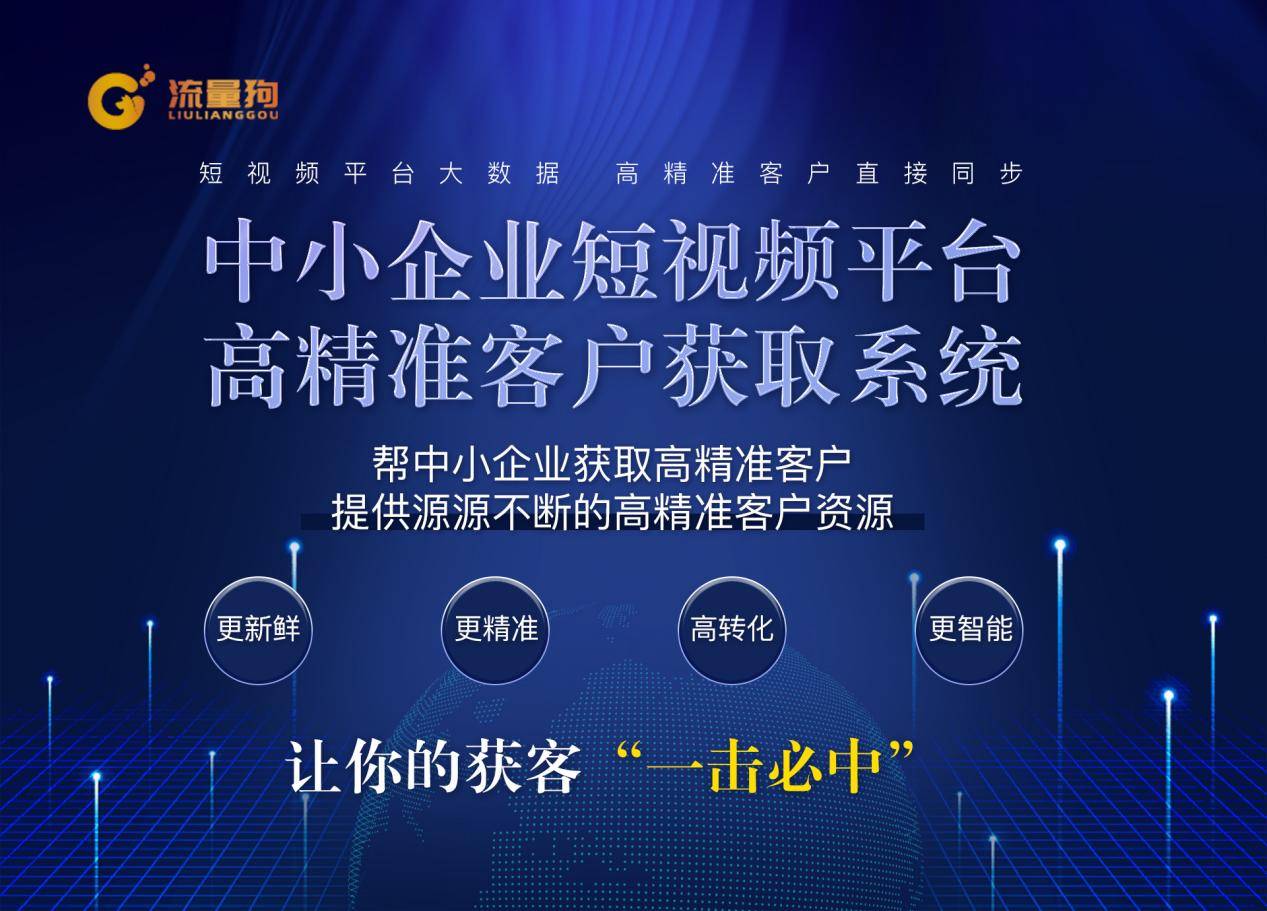 流量狗
LIULIANGGOU

短视频平台大数据 高精准客户直接同步

中小企业短视频平台
高精准客户获取系统

帮中小企业获取高精准客户
提供源源不断的高精准客户资源

更新鲜
更精准
高转化
更智能

让你的获客“一击必中”